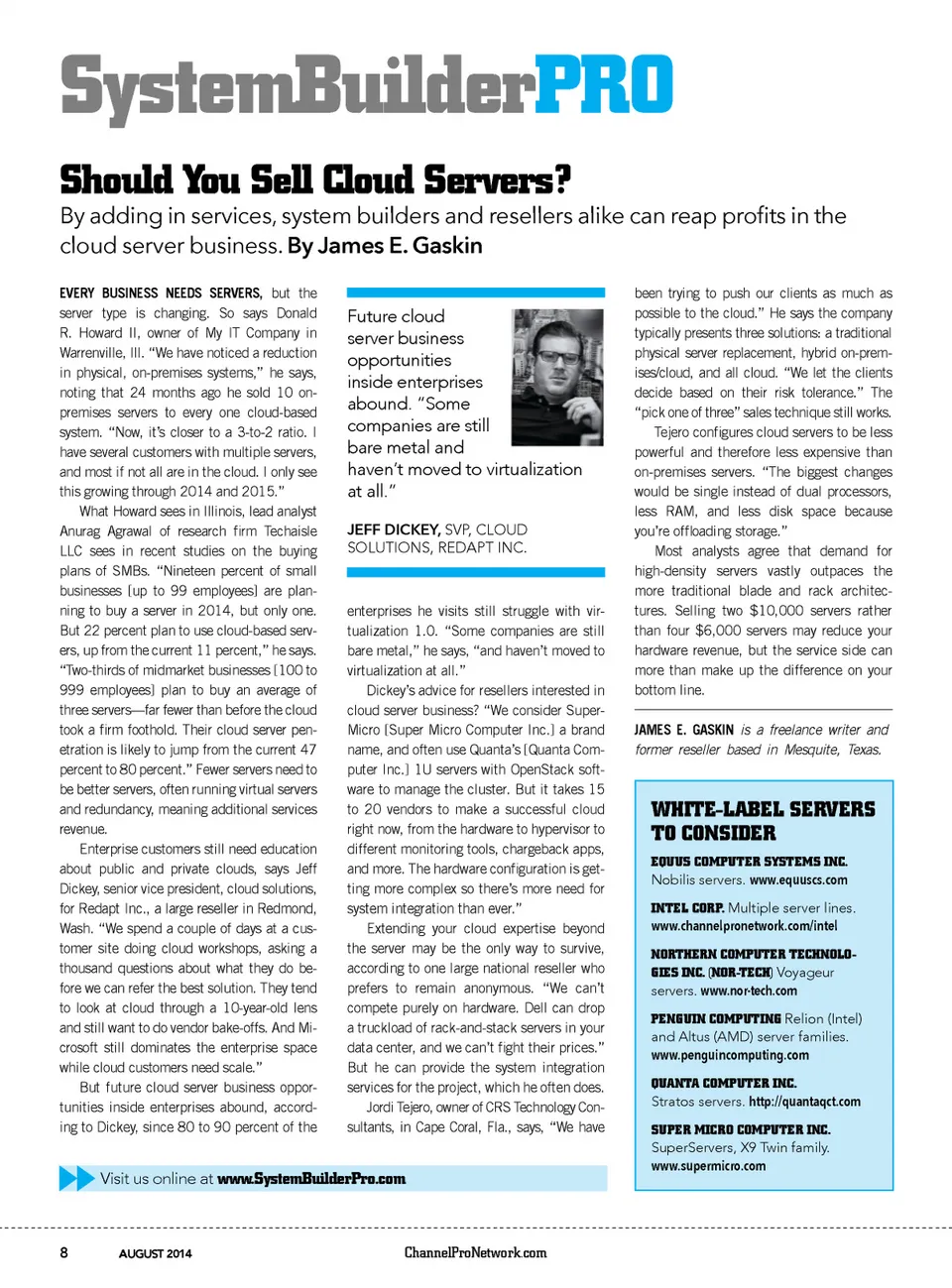 SystemBuilderPRO

Should You Sell Cloud Servers?

By adding in services, system builders and resellers alike can reap profits in the cloud server business. By James E. Gaskin

EVERY BUSINESS NEEDS SERVERS, but the server type is changing. So says Donald R. Howard II, owner of My IT Company in Warrenville, Ill. "We have noticed a reduction in physical, on-premises systems," he says, noting that 24 months ago he sold 10 on-premises servers to every one cloud-based system. "Now, it's closer to a 3-to-2 ratio. I have several customers with multiple servers, and most if not all are in the cloud. I only see this growing through 2014 and 2015."

What Howard sees in Illinois, lead analyst Anurag Agrawal of research firm Techaisle LLC sees in recent studies on the buying plans of SMBs. "Nineteen percent of small businesses [up to 99 employees] are planning to buy a server in 2014, but only one. But 22 percent plan to use cloud-based servers, up from the current 11 percent," he says. "Two-thirds of midmarket businesses [100 to 999 employees] plan to buy an average of three servers—far fewer than before the cloud took a firm foothold. Their cloud server penetration is likely to jump from the current 47 percent to 80 percent." Fewer servers need to be better servers, often running virtual servers and redundancy, meaning additional services revenue.

Enterprise customers still need education about public and private clouds, says Jeff Dickey, senior vice president, cloud solutions, for Redapt Inc., a large reseller in Redmond, Wash. "We spend a couple of days at a customer site doing cloud workshops, asking a thousand questions about what they do before we can refer the best solution. They tend to look at cloud through a 10-year-old lens and still want to do vendor bake-offs. And Microsoft still dominates the enterprise space while cloud customers need scale."

But future cloud server business opportunities inside enterprises abound, according to Dickey, since 80 to 90 percent of the

Future cloud server business opportunities inside enterprises abound. "Some companies are still bare metal and haven't moved to virtualization at all."

JEFF DICKEY, SVP, CLOUD SOLUTIONS, REDAPT INC.

enterprises he visits still struggle with virtualization 1.0. "Some companies are still bare metal," he says, "and haven't moved to virtualization at all."

Dickey's advice for resellers interested in cloud server business? "We consider Super-Micro [Super Micro Computer Inc.] a brand name, and often use Quanta's [Quanta Computer Inc.] 1U servers with OpenStack software to manage the cluster. But it takes 15 to 20 vendors to make a successful cloud right now, from the hardware to hypervisor to different monitoring tools, chargeback apps, and more. The hardware configuration is getting more complex so there's more need for system integration than ever."

Extending your cloud expertise beyond the server may be the only way to survive, according to one large national reseller who prefers to remain anonymous. "We can't compete purely on hardware. Dell can drop a truckload of rack-and-stack servers in your data center, and we can't fight their prices." But he can provide the system integration services for the project, which he often does.

Jordi Tejero, owner of CRS Technology Consultants, in Cape Coral, Fla., says, "We have been trying to push our clients as much as possible to the cloud." He says the company typically presents three solutions: a traditional physical server replacement, hybrid on-premises/cloud, and all cloud. "We let the clients decide based on their risk tolerance." The "pick one of three" sales technique still works.

Tejero configures cloud servers to be less powerful and therefore less expensive than on-premises servers. "The biggest changes would be single instead of dual processors, less RAM, and less disk space because you're offloading storage."

Most analysts agree that demand for high-density servers vastly outpaces the more traditional blade and rack architectures. Selling two $10,000 servers rather than four $6,000 servers may reduce your hardware revenue, but the service side can more than make up the difference on your bottom line.

JAMES E. GASKIN is a freelance writer and former reseller based in Mesquite, Texas.

WHITE-LABEL SERVERS TO CONSIDER

EQUUS COMPUTER SYSTEMS INC. Nobilis servers. www.equuscs.com

INTEL CORP. Multiple server lines. www.channelpronetwork.com/intel

NORTHERN COMPUTER TECHNOLOGIES INC. (NOR-TECH) Voyageur servers. www.nor-tech.com

PENGUIN COMPUTING Relion (Intel) and Altus (AMD) server families. www.penguincomputing.com

QUANTA COMPUTER INC. Stratos servers. http://quantaqct.com

SUPER MICRO COMPUTER INC. SuperServers, X9 Twin family. www.supermicro.com

Visit us online at www.SystemBuilderPro.com

8 AUGUST 2014 ChannelProNetwork.com